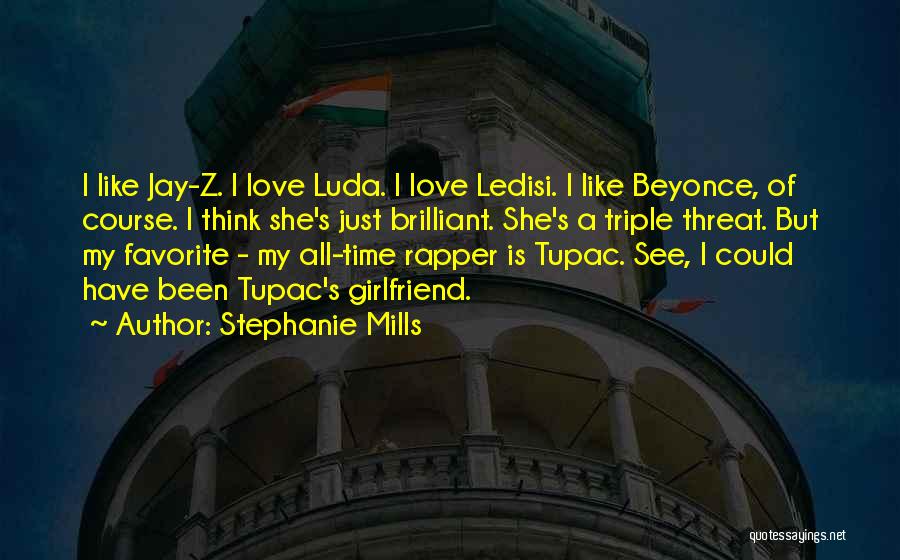 I like Jay-Z. I love Luda. I love Ledisi. I like Beyonce, of course. I think she's just brilliant. She's a triple threat. But my favorite - my all-time rapper is Tupac. See, I could have been Tupac's girlfriend.

~ Author: Stephanie Mills

quotessayings.net